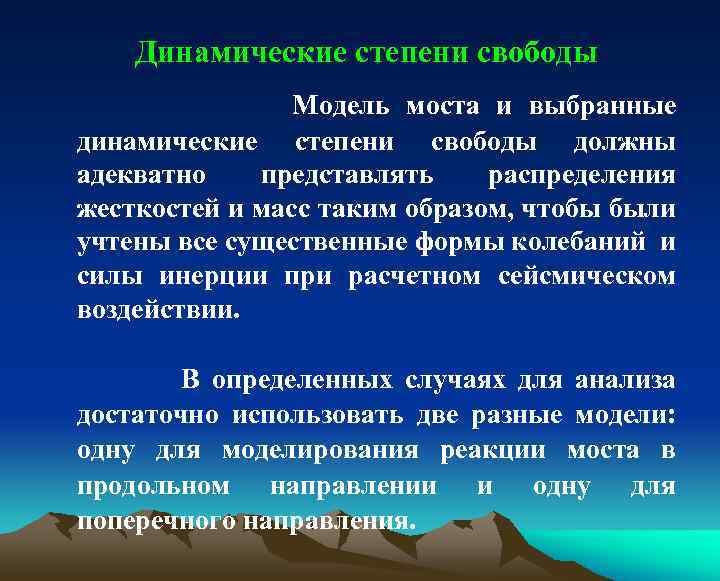 Динамические степени свободы

Модель моста и выбранные динамические степени свободы должны адекватно представлять распределения жесткостей и масс таким образом, чтобы были учтены все существенные формы колебаний и силы инерции при расчетном сейсмическом воздействии.

В определенных случаях для анализа достаточно использовать две разные модели: одну для моделирования реакции моста в продольном направлении и одну для поперечного направления.